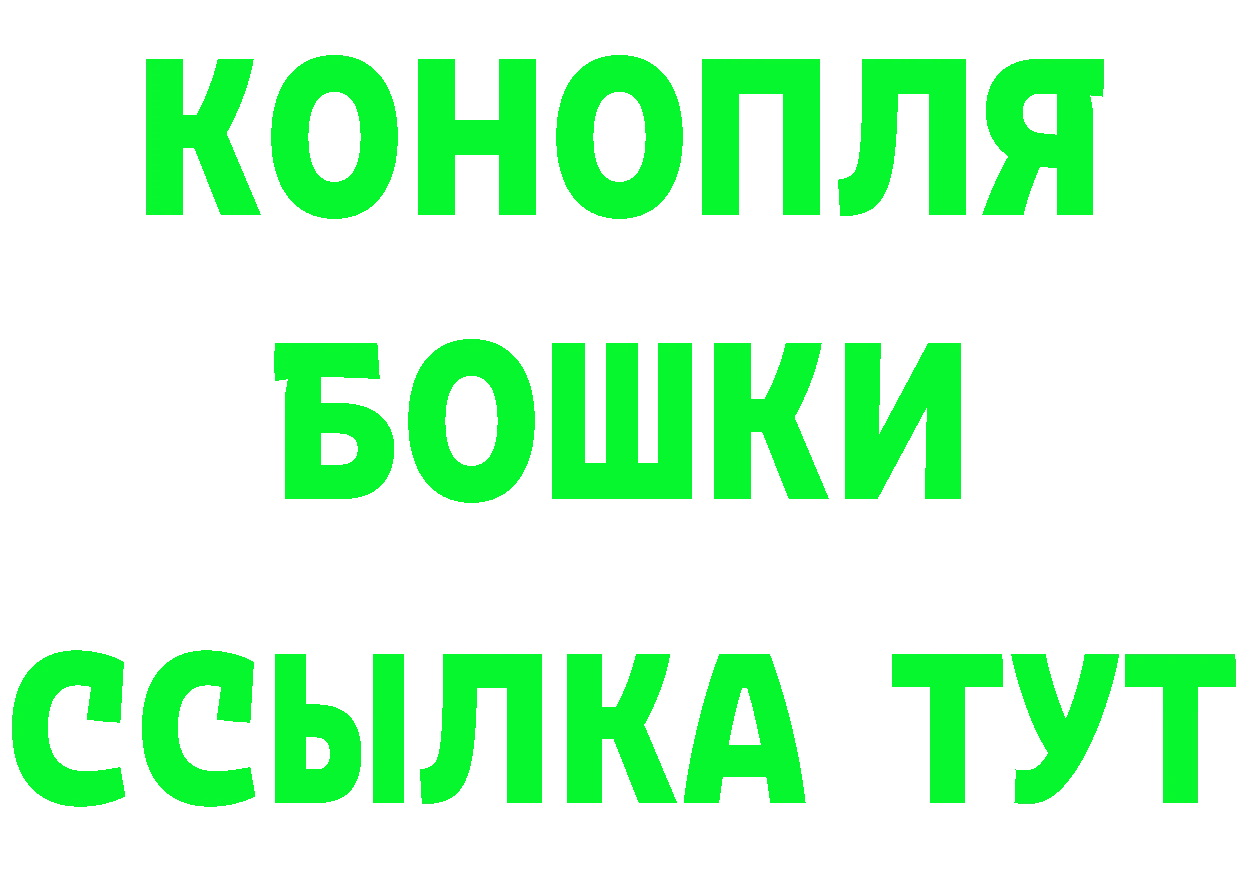 КОНОПЛЯ
БОШКИ
ССЫЛКА ТУТ